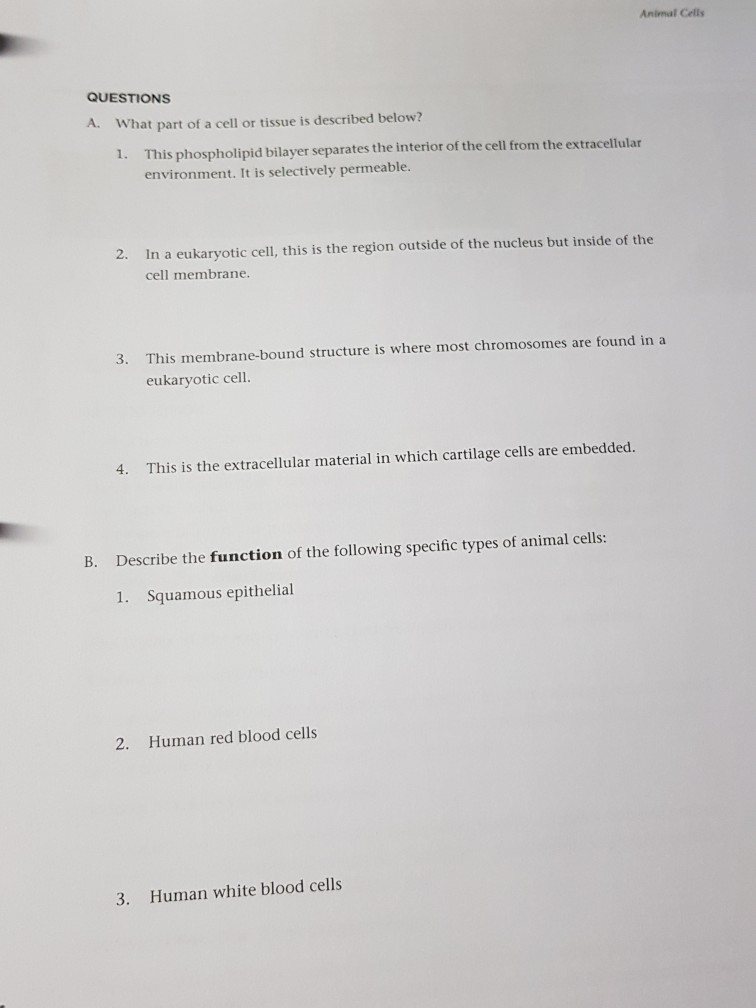 Animal Cells

QUESTIONS

A. What part of a cell or tissue is described below?

1. This phospholipid bilayer separates the interior of the cell from the extracellular environment. It is selectively permeable.

2. In a eukaryotic cell, this is the region outside of the nucleus but inside of the cell membrane.

3. This membrane-bound structure is where most chromosomes are found in a eukaryotic cell.

4. This is the extracellular material in which cartilage cells are embedded.

B. Describe the function of the following specific types of animal cells:

1. Squamous epithelial

2. Human red blood cells

3. Human white blood cells